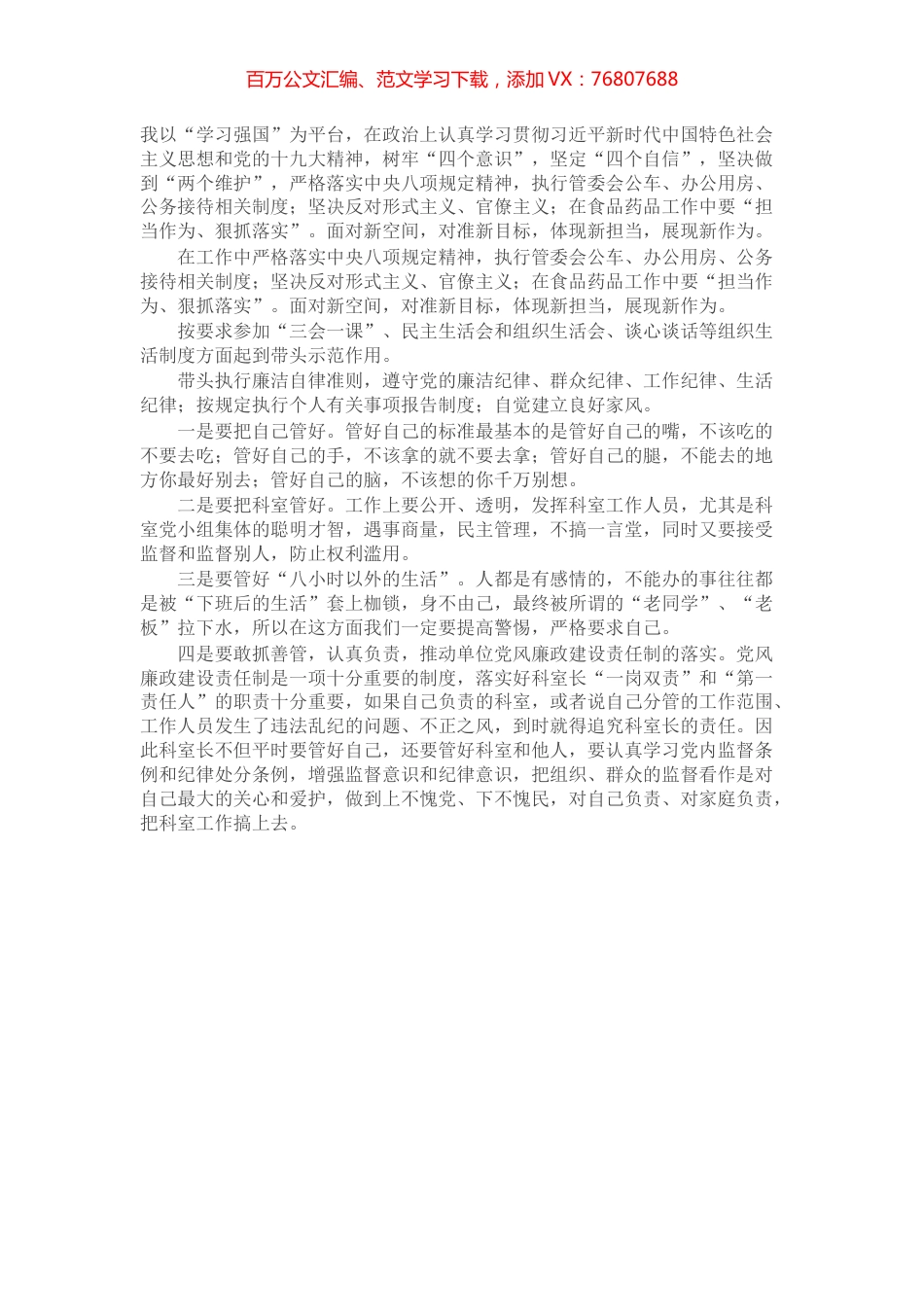 百万公文汇编、范文学习下载，添加 VX：76807688

我以“学习强国”为平台，在政治上认真学习贯彻习近平新时代中国特色社会主义思想和党的十九大精神，树牢“四个意识”，坚定“四个自信”，坚决做到“两个维护”，严格落实中央八项规定精神，执行管委会公车、办公用房、公务接待相关制度；坚决反对形式主义、官僚主义；在食品药品工作中要“担当作为、狠抓落实”。面对新空间，对准新目标，体现新担当，展现新作为。

在工作中严格落实中央八项规定精神，执行管委会公车、办公用房、公务接待相关制度；坚决反对形式主义、官僚主义；在食品药品工作中要“担当作为、狠抓落实”。面对新空间，对准新目标，体现新担当，展现新作为。

按要求参加“三会一课”、民主生活会和组织生活会、谈心谈话等组织生活制度方面起到带头示范作用。

带头执行廉洁自律准则，遵守党的廉洁纪律、群众纪律、工作纪律、生活纪律；按规定执行个人有关事项报告制度；自觉建立良好家风。

一是要把自己管好。管好自己的标准最基本的是管好自己的嘴，不该吃的不要去吃；管好自己的手，不该拿的就不要去拿；管好自己的腿，不能去的地方你最好别去；管好自己的脑，不该想的你千万别想。

二是要把科室管好。工作上要公开、透明，发挥科室工作人员，尤其是科室党小组集体的聪明才智，遇事商量，民主管理，不搞一言堂，同时又要接受监督和监督别人，防止权利滥用。

三是要管好“八小时以外的生活”。人都是有感情的，不能办的事往往都是被“下班后的生活”套上枷锁，身不由己，最终被所谓的“老同学”、“老板”拉下水，所以在这方面我们一定要提高警惕，严格要求自己。

四是要敢抓善管，认真负责，推动单位党风廉政建设责任制的落实。党风廉政建设责任制是一项十分重要的制度，落实好科室长“一岗双责”和“第一责任人”的职责十分重要，如果自己负责的科室，或者说自己分管的工作范围、工作人员发生了违法乱纪的问题、不正之风，到时就得追究科室长的责任。因此科室长不但平时要管好自己，还要管好科室和他人，要认真学习党内监督条例和纪律处分条例，增强监督意识和纪律意识，把组织、群众的监督看作是对自己最大的关心和爱护，做到上不愧党、下不愧民，对自己负责、对家庭负责，把科室工作搞上去。